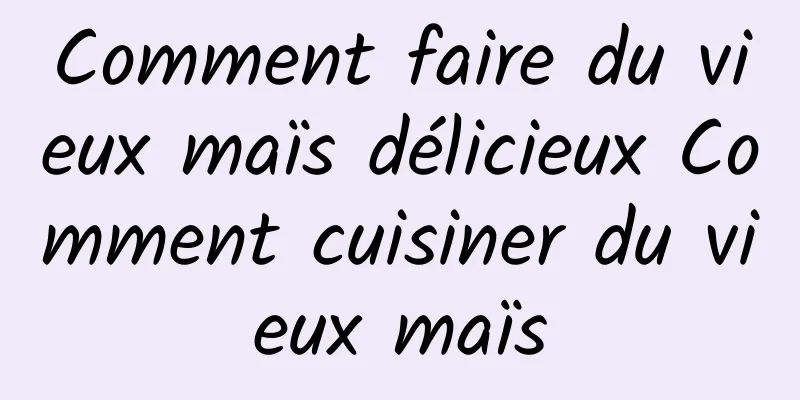 Comment faire du vieux maïs délicieux Comment cuisiner du vieux maïs